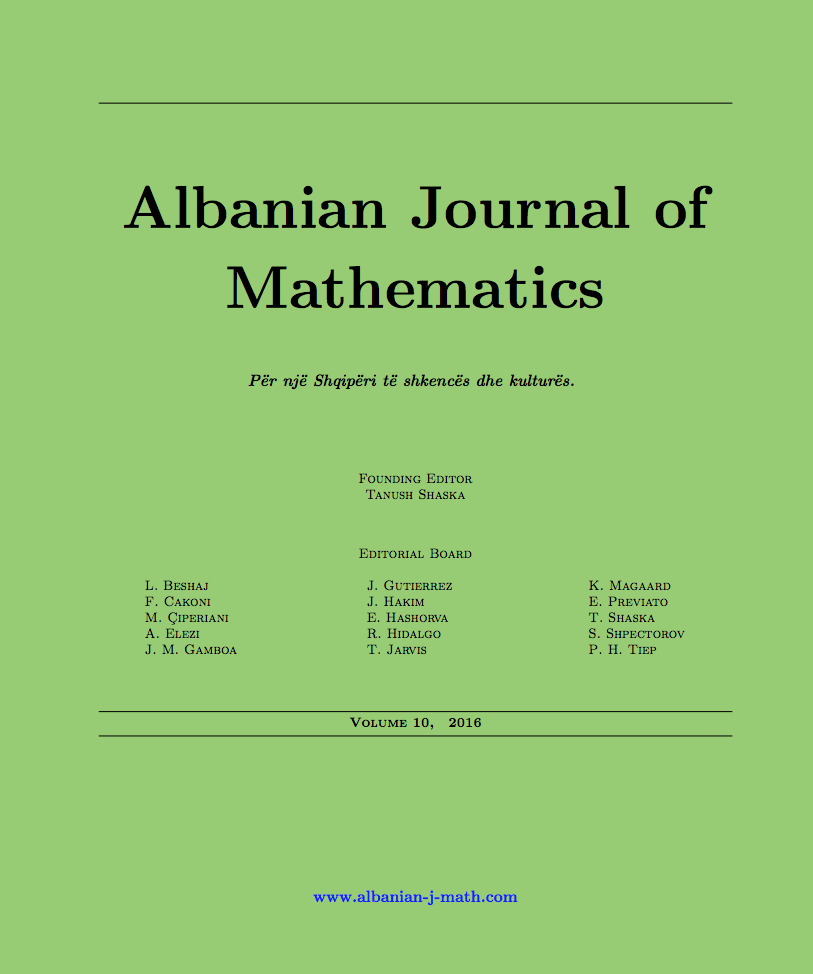 Albanian Journal of Mathematics

Për një Shqipëri të shkencës dhe kulturës.

Founding Editor
Tanush Shaska

Editorial Board

L. Beshaj
F. Cakoni
M. Çiperiani
A. Elezi
J. M. Gamboa

J. Gutierrez
J. Hakim
E. Hashorva
R. Hidalgo
T. Jarvis

K. Magaard
E. Previato
T. Shaska
S. Shpectorov
P. H. Tiep

Volume 10, 2016

www.albanian-j-math.com